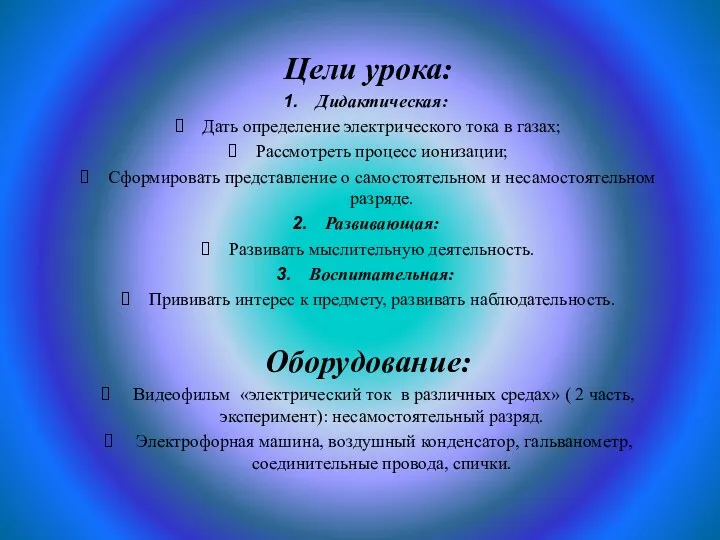 Цели урока:

1. Дидактическая:

 Дать определение электрического тока в газах;

 Рассмотреть процесс ионизации;

 Сформировать представление о самостоятельном и несамостоятельном разряде.

2. Развивающая:

 Развивать мыслительную деятельность.

3. Воспитательная:

 Прививать интерес к предмету, развивать наблюдательность.

Оборудование:

 Видеофильм «электрический ток в различных средах» ( 2 часть, эксперимент): несамостоятельный разряд.

 Электрофорная машина, воздушный конденсатор, гальванометр, соединительные провода, спички.